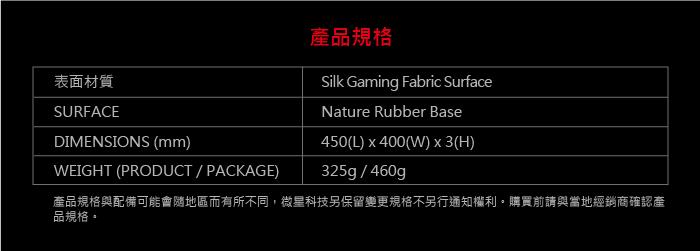 產品規格

| 表面材質 | Silk Gaming Fabric Surface |
|---|---|
| SURFACE | Nature Rubber Base |
| DIMENSIONS (mm) | 450(L) x 400(W) x 3(H) |
| WEIGHT (PRODUCT / PACKAGE) | 325g / 460g |

產品規格與配備可能會隨地區而有所不同，微星科技另保留變更規格不另行通知權利。購買前請與當地經銷商確認產品規格。